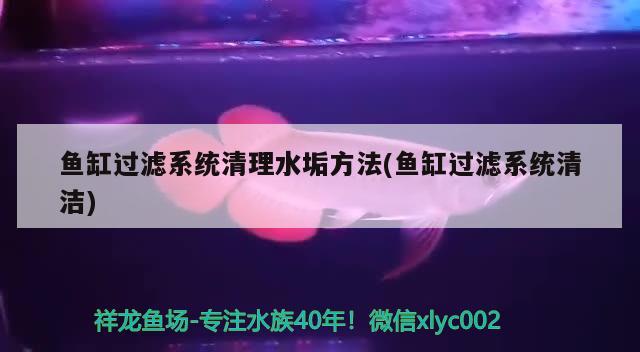 鱼缸过滤系统清理水垢方法(鱼缸过滤系统清洁)

祥龙鱼场-专注水族40年！微信xlyc002